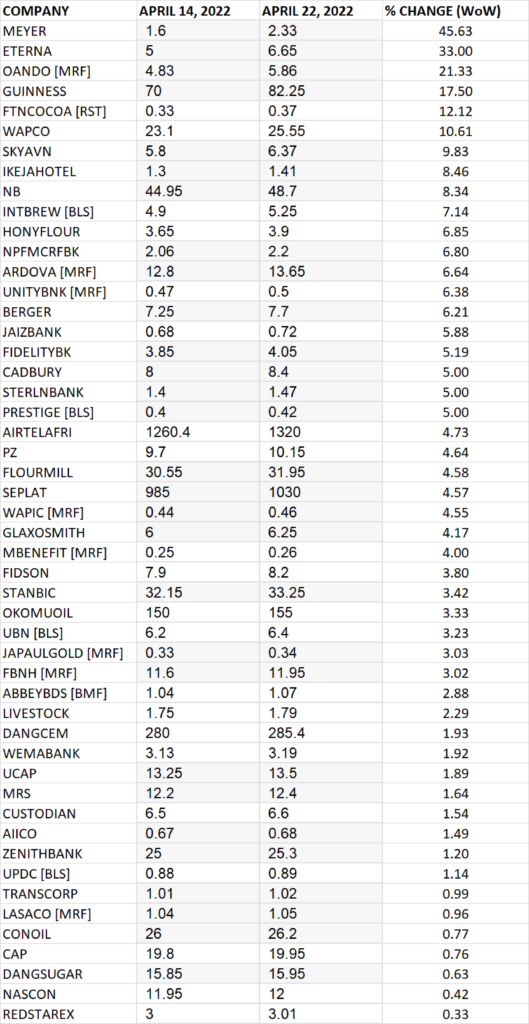 | COMPANY | APRIL 14, 2022 | APRIL 22, 2022 | % CHANGE (WoW) |
|---|---|---|---|
| MEYER | 1.6 | 2.33 | 45.63 |
| ETERNA | 5 | 6.65 | 33.00 |
| OANDO [MRF] | 4.83 | 5.86 | 21.33 |
| GUINNESS | 70 | 82.25 | 17.50 |
| FTNCOCOA [RST] | 0.33 | 0.37 | 12.12 |
| WAPCO | 23.1 | 25.55 | 10.61 |
| SKYAVN | 5.8 | 6.37 | 9.83 |
| IKEJAHOTEL | 1.3 | 1.41 | 8.46 |
| NB | 44.95 | 48.7 | 8.34 |
| INTBREW [BLS] | 4.9 | 5.25 | 7.14 |
| HONYFLOUR | 3.65 | 3.9 | 6.85 |
| NPFMCRFBK | 2.06 | 2.2 | 6.80 |
| ARDOVA [MRF] | 12.8 | 13.65 | 6.64 |
| UNITYBNK [MRF] | 0.47 | 0.5 | 6.38 |
| BERGER | 7.25 | 7.7 | 6.21 |
| JAIZBANK | 0.68 | 0.72 | 5.88 |
| FIDELITYBK | 3.85 | 4.05 | 5.19 |
| CADBURY | 8 | 8.4 | 5.00 |
| STERLNBANK | 1.4 | 1.47 | 5.00 |
| PRESTIGE [BLS] | 0.4 | 0.42 | 5.00 |
| AIRTELAFRI | 1260.4 | 1320 | 4.73 |
| PZ | 9.7 | 10.15 | 4.64 |
| FLOURMILL | 30.55 | 31.95 | 4.58 |
| SEPLAT | 985 | 1030 | 4.57 |
| WAPIC [MRF] | 0.44 | 0.46 | 4.55 |
| GLAXOSMITH | 6 | 6.25 | 4.17 |
| MBENEFIT [MRF] | 0.25 | 0.26 | 4.00 |
| FIDSON | 7.9 | 8.2 | 3.80 |
| STANBIC | 32.15 | 33.25 | 3.42 |
| OKOMUOIL | 150 | 155 | 3.33 |
| UBN [BLS] | 6.2 | 6.4 | 3.23 |
| JAPAULGOLD [MRF] | 0.33 | 0.34 | 3.03 |
| FBNH [MRF] | 11.6 | 11.95 | 3.02 |
| ABBEYBDS [BMF] | 1.04 | 1.07 | 2.88 |
| LIVESTOCK | 1.75 | 1.79 | 2.29 |
| DANGCEM | 280 | 285.4 | 1.93 |
| WEMABANK | 3.13 | 3.19 | 1.92 |
| UCAP | 13.25 | 13.5 | 1.89 |
| MRS | 12.2 | 12.4 | 1.64 |
| CUSTODIAN | 6.5 | 6.6 | 1.54 |
| AIICO | 0.67 | 0.68 | 1.49 |
| ZENITHBANK | 25 | 25.3 | 1.20 |
| UPDC [BLS] | 0.88 | 0.89 | 1.14 |
| TRANSCORP | 1.01 | 1.02 | 0.99 |
| LASACO [MRF] | 1.04 | 1.05 | 0.96 |
| CONOIL | 26 | 26.2 | 0.77 |
| CAP | 19.8 | 19.95 | 0.76 |
| DANGSUGAR | 15.85 | 15.95 | 0.63 |
| NASCON | 11.95 | 12 | 0.42 |
| REDSTAREX | 3 | 3.01 | 0.33 |